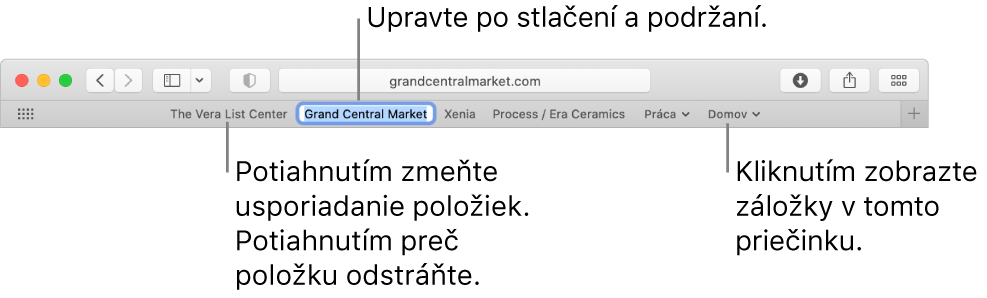 Upravte po stlačení a podržaní.

grandcentralmarket.com

The Vera List Center

Grand Central Market

Xenia

Process / Era Ceramics

Práca

Domov

Potiahnutím zmeňte usporiadanie položiek. Potiahnutím preč položku odstráňte.

Kliknutím zobrazte záložky v tomto priečinku.